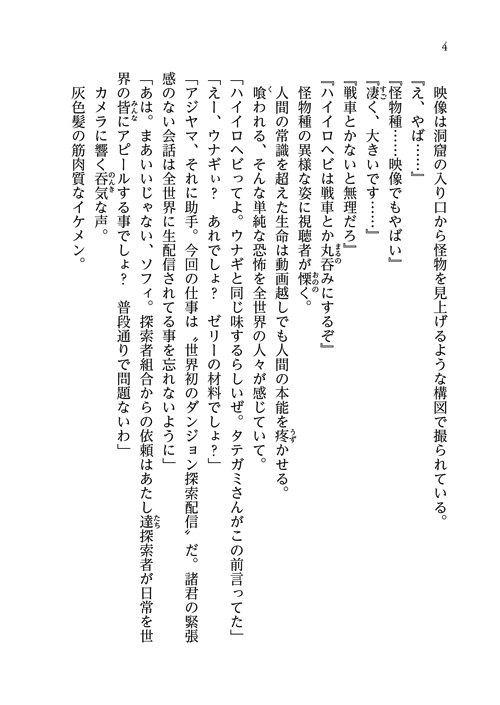 4

映像は洞窟の入り口から怪物を見上げるような構図で撮られている。

『え、やば……』

『怪物種……映像でもやばい』

『凄く、大きいです……』

『戦車とかないと無理だろ』

『ハイイロヘビは戦車とか丸呑みにするぞ』

怪物種の異様な姿に視聴者が慄く。

人間の常識を超えた生命は動画越しでも人間の本能を疼かせる。

喰われる、そんな単純な恐怖を全世界の人々が感じていて。

「ハイイロヘビってよ。ウナギと同じ味するらしいぜ。タテガミさんがこの前言ってた」

「えー、ウナギぃ？　あれでしょ？　ゼリーの材料でしょ？」

「アジヤマ、それに助手。今回の仕事は〝世界初のダンジョン探索配信〟だ。諸君の緊張感のない会話は全世界に生配信されてる事を忘れないように」

「あは。まあいいじゃない、ソフィ。探索者組合からの依頼はあたし達探索者が日常を世界の皆にアピールする事でしょ？　普段通りで問題ないわ」

カメラに響く呑気な声。

灰色髪の筋肉質なイケメン。